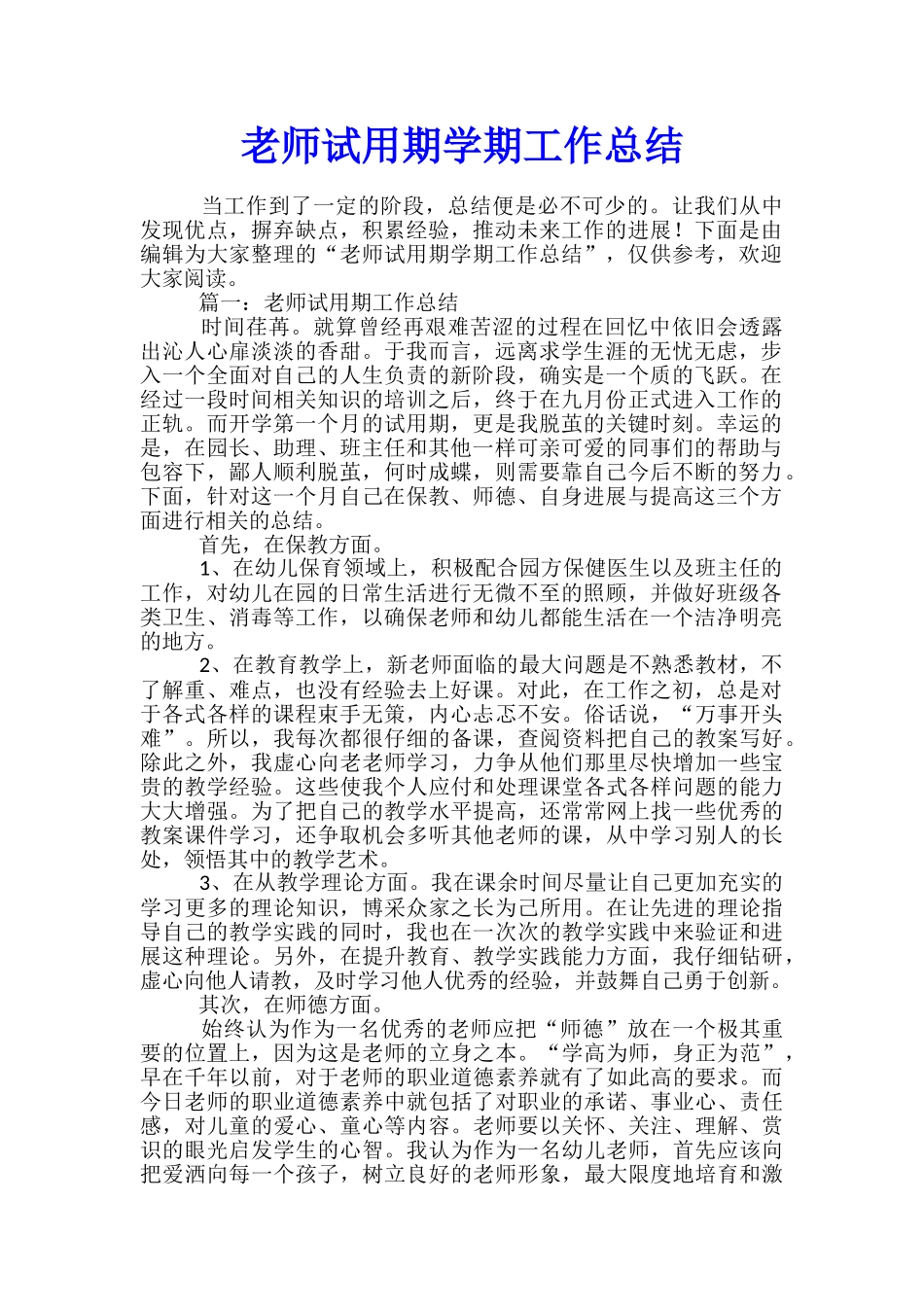 老师试用期学期工作总结

当工作到了一定的阶段，总结便是必不可少的。让我们从中发现优点，摒弃缺点，积累经验，推动未来工作的进展！下面是由编辑为大家整理的“老师试用期学期工作总结”，仅供参考，欢迎大家阅读。

篇一：老师试用期工作总结

时间荏苒。就算曾经再艰难苦涩的过程在回忆中依旧会透露出沁人心扉淡淡的香甜。于我而言，远离求学生涯的无忧无虑，步入一个全面对自己的人生负责的新阶段，确实是一个质的飞跃。在经过一段时间相关知识的培训之后，终于在九月份正式进入工作的正轨。而开学第一个月的试用期，更是我脱茧的关键时刻。幸运的是，在园长、助理、班主任和其他一样可亲可爱的同事们的帮助与包容下，鄙人顺利脱茧，何时成蝶，则需要靠自己今后不断的努力。下面，针对这一个月自己在保教、师德、自身进展与提高这三个方面进行相关的总结。

首先，在保教方面。

1、在幼儿保育领域上，积极配合园方保健医生以及班主任的工作，对幼儿在园的日常生活进行无微不至的照顾，并做好班级各类卫生、消毒等工作，以确保老师和幼儿都能生活在一个洁净明亮的地方。

2、在教育教学上，新老师面临的最大问题是不熟悉教材，不了解重、难点，也没有经验去上好课。对此，在工作之初，总是对于各式各样的课程束手无策，内心忐忑不安。俗话说，“万事开头难”。所以，我每次都很仔细的备课，查阅资料把自己的教案写好。除此之外，我虚心向老老师学习，力争从他们那里尽快增加一些宝贵的教学经验。这些使我个人应付和处理课堂各式各样问题的能力大大增强。为了把自己的教学水平提高，还常常网上找一些优秀的教案课件学习，还争取机会多听其他老师的课，从中学习别人的长处，领悟其中的教学艺术。

3、在从教学理论方面。我在课余时间尽量让自己更加充实的学习更多的理论知识，博采众家之长为己所用。在让先进的理论指导自己的教学实践的同时，我也在一次次的教学实践中来验证和进展这种理论。另外，在提升教育、教学实践能力方面，我仔细钻研，虚心向他人请教，及时学习他人优秀的经验，并鼓舞自己勇于创新。

其次，在师德方面。

始终认为作为一名优秀的老师应把“师德”放在一个极其重要的位置上，因为这是老师的立身之本。“学高为师，身正为范”，早在千年以前，对于老师的职业道德素养就有了如此高的要求。而今日老师的职业道德素养中就包括了对职业的承诺、事业心、责任感，对儿童的爱心、童心等内容。老师要以关怀、关注、理解、赏识的眼光启发学生的心智。我认为作为一名幼儿老师，首先应该向把爱洒向每一个孩子，树立良好的老师形象，最大限度地培育和激